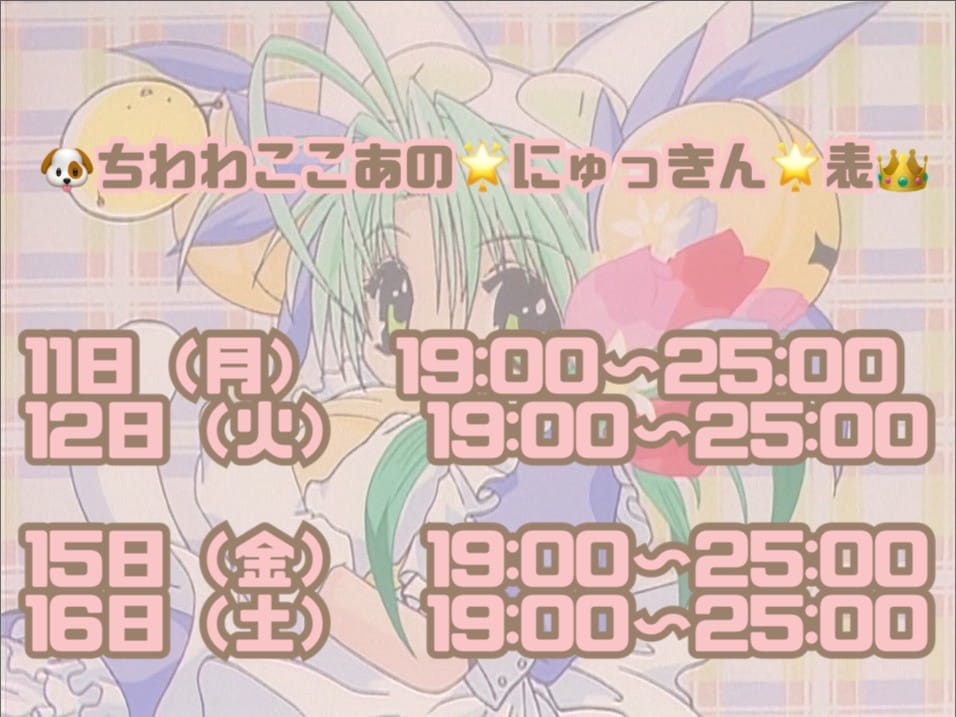 🐶ちわわここあの🌟にゅっきん🌟表👑

11日（月）　19:00〜25:00
12日（火）　19:00〜25:00

15日（金）　19:00〜25:00
16日（土）　19:00〜25:00